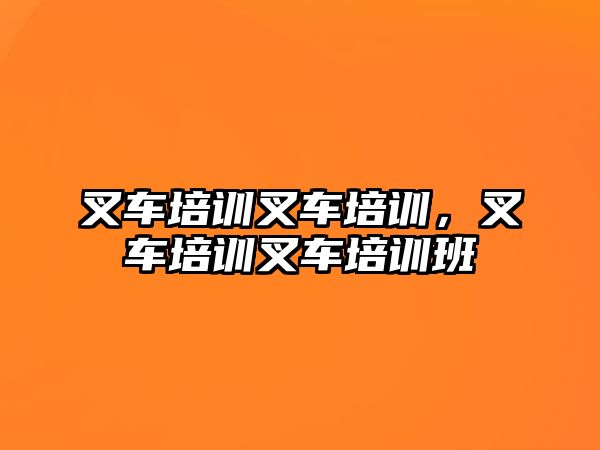 叉车培训叉车培训，叉车培训叉车培训班